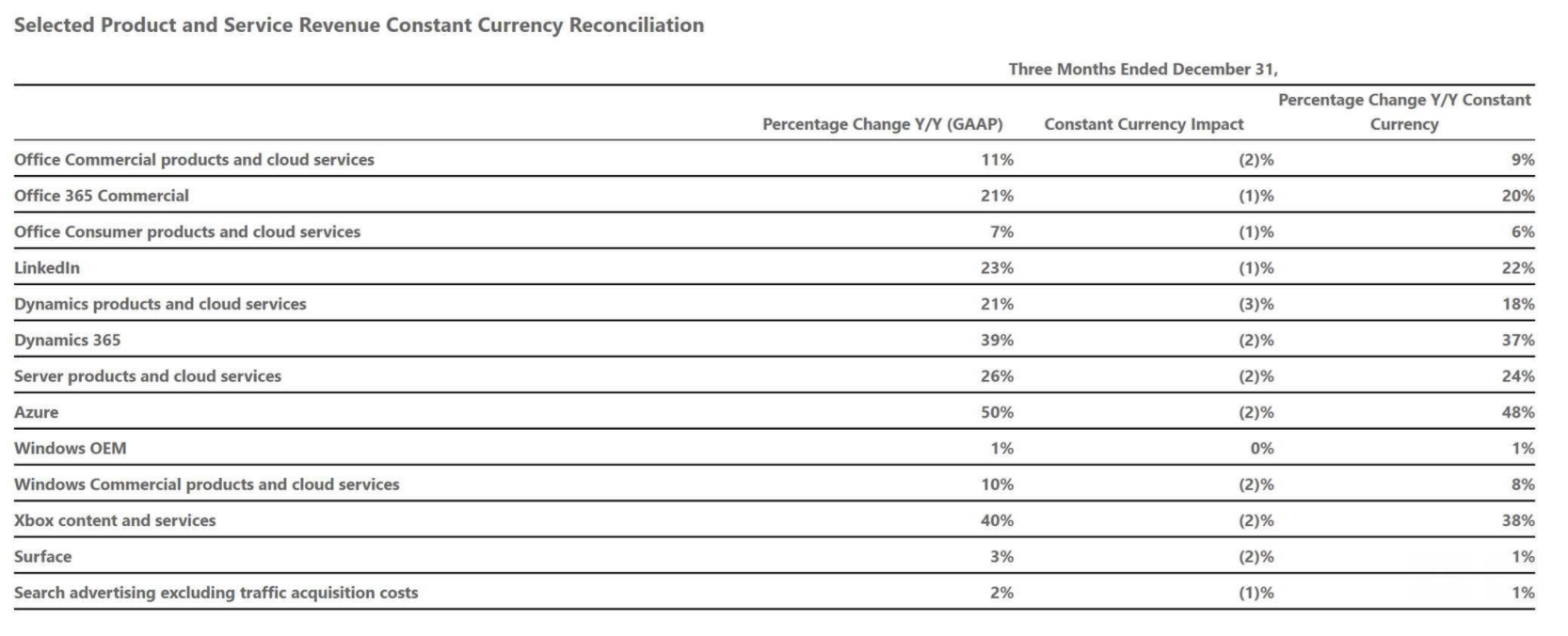 Selected Product and Service Revenue Constant Currency Reconciliation

Three Months Ended December 31,

| | Percentage Change Y/Y (GAAP) | Constant Currency Impact | Percentage Change Y/Y Constant Currency |
|---|---|---|---|
| Office Commercial products and cloud services | 11% | (2)% | 9% |
| Office 365 Commercial | 21% | (1)% | 20% |
| Office Consumer products and cloud services | 7% | (1)% | 6% |
| LinkedIn | 23% | (1)% | 22% |
| Dynamics products and cloud services | 21% | (3)% | 18% |
| Dynamics 365 | 39% | (2)% | 37% |
| Server products and cloud services | 26% | (2)% | 24% |
| Azure | 50% | (2)% | 48% |
| Windows OEM | 1% | 0% | 1% |
| Windows Commercial products and cloud services | 10% | (2)% | 8% |
| Xbox content and services | 40% | (2)% | 38% |
| Surface | 3% | (2)% | 1% |
| Search advertising excluding traffic acquisition costs | 2% | (1)% | 1% |